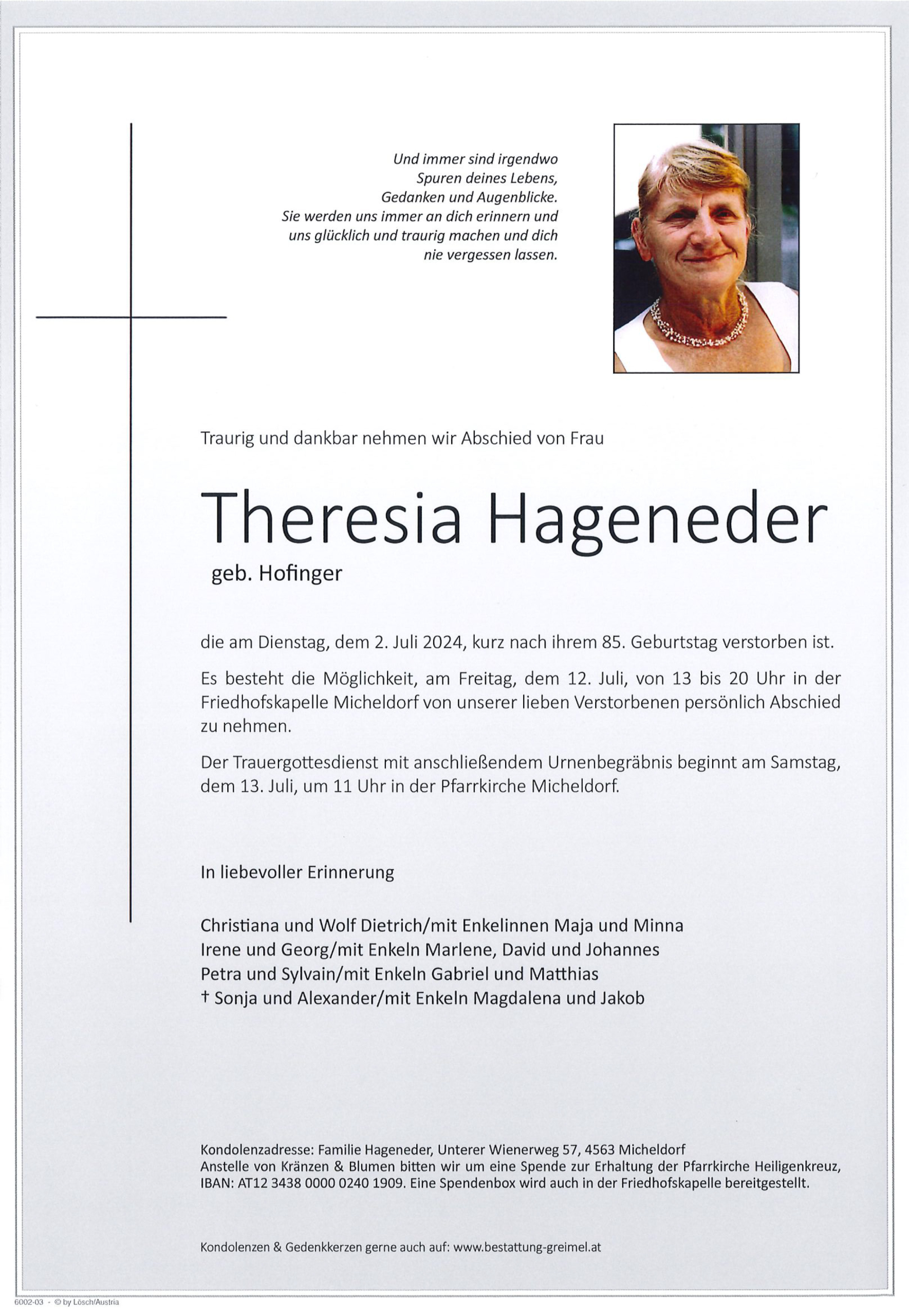 Und immer sind irgendwo
Spuren deines Lebens,
Gedanken und Augenblicke.
Sie werden uns immer an dich erinnern und
uns glücklich und traurig machen und dich
nie vergessen lassen.

Traurig und dankbar nehmen wir Abschied von Frau

Theresia Hageneder

geb. Hofinger

die am Dienstag, dem 2. Juli 2024, kurz nach ihrem 85. Geburtstag verstorben ist.

Es besteht die Möglichkeit, am Freitag, dem 12. Juli, von 13 bis 20 Uhr in der Friedhofskapelle Micheldorf von unserer lieben Verstorbenen persönlich Abschied zu nehmen.

Der Trauergottesdienst mit anschließendem Urnenbegräbnis beginnt am Samstag, dem 13. Juli, um 11 Uhr in der Pfarrkirche Micheldorf.

In liebevoller Erinnerung

Christiana und Wolf Dietrich/mit Enkelinnen Maja und Minna
Irene und Georg/mit Enkeln Marlene, David und Johannes
Petra und Sylvain/mit Enkeln Gabriel und Matthias
† Sonja und Alexander/mit Enkeln Magdalena und Jakob

Kondolenzadresse: Familie Hageneder, Unterer Wienerweg 57, 4563 Micheldorf
Anstelle von Kränzen & Blumen bitten wir um eine Spende zur Erhaltung der Pfarrkirche Heiligenkreuz, IBAN: AT12 3438 0000 0240 1909. Eine Spendenbox wird auch in der Friedhofskapelle bereitgestellt.

Kondolenzen & Gedenkkerzen gerne auch auf: www.bestattung-greimel.at

6002-03 - © by Lösch/Austria